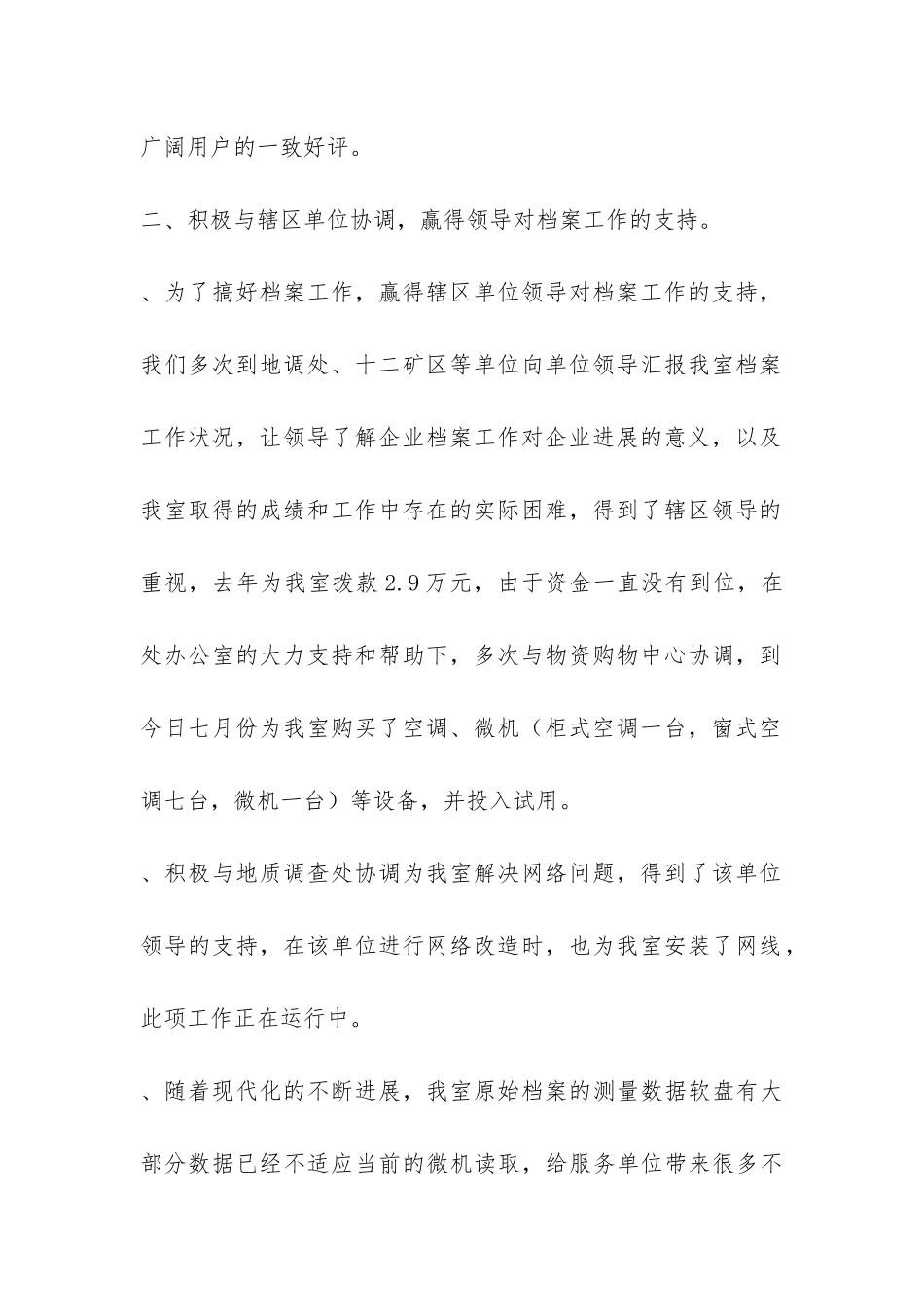 广阔用户的一致好评。

二、积极与辖区单位协调，赢得领导对档案工作的支持。

、为了搞好档案工作，赢得辖区单位领导对档案工作的支持，我们多次到地调处、十二矿区等单位向单位领导汇报我室档案工作状况，让领导了解企业档案工作对企业进展的意义，以及我室取得的成绩和工作中存在的实际困难，得到了辖区领导的重视，去年为我室拨款2.9万元，由于资金一直没有到位，在处办公室的大力支持和帮助下，多次与物资购物中心协调，到今日七月份为我室购买了空调、微机（柜式空调一台，窗式空调七台，微机一台）等设备，并投入试用。

、积极与地质调查处协调为我室解决网络问题，得到了该单位领导的支持，在该单位进行网络改造时，也为我室安装了网线，此项工作正在运行中。

、随着现代化的不断进展，我室原始档案的测量数据软盘有大部分数据已经不适应当前的微机读取，给服务单位带来很多不